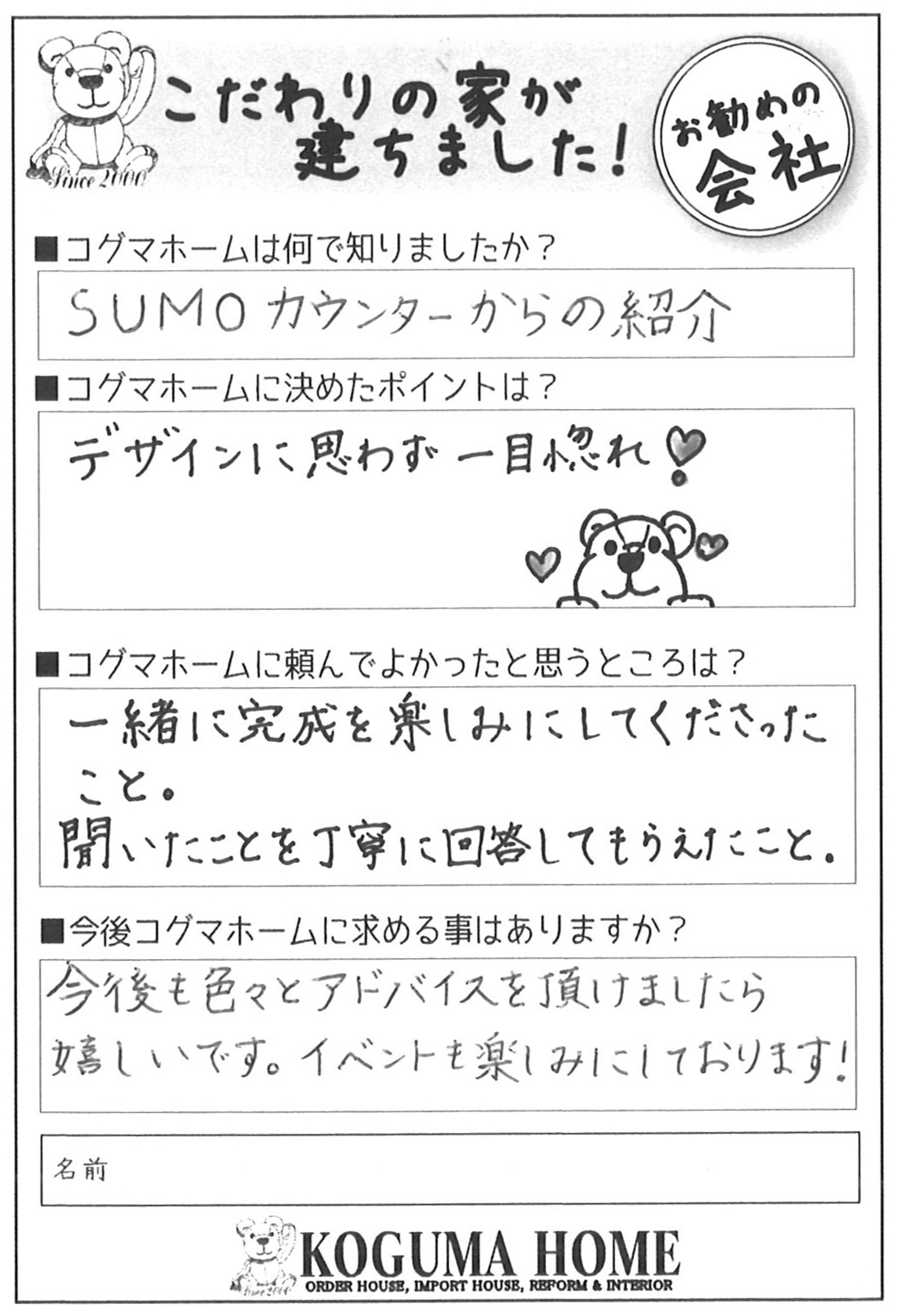 Since 2000

こだわりの家が建ちました!

お勧めの会社

■コグマホームは何で知りましたか?

SUMOカウンターからの紹介

■コグマホームに決めたポイントは?

デザインに思わず一目惚れ!

■コグマホームに頼んでよかったと思うところは?

一緒に完成を楽しみにしてくださったこと。
聞いたことを丁寧に回答してもらえたこと。

■今後コグマホームに求める事はありますか?

今後も色々とアドバイスを頂けましたら嬉しいです。イベントも楽しみにしております!

名前

KOGUMA HOME
ORDER HOUSE, IMPORT HOUSE, REFORM & INTERIOR